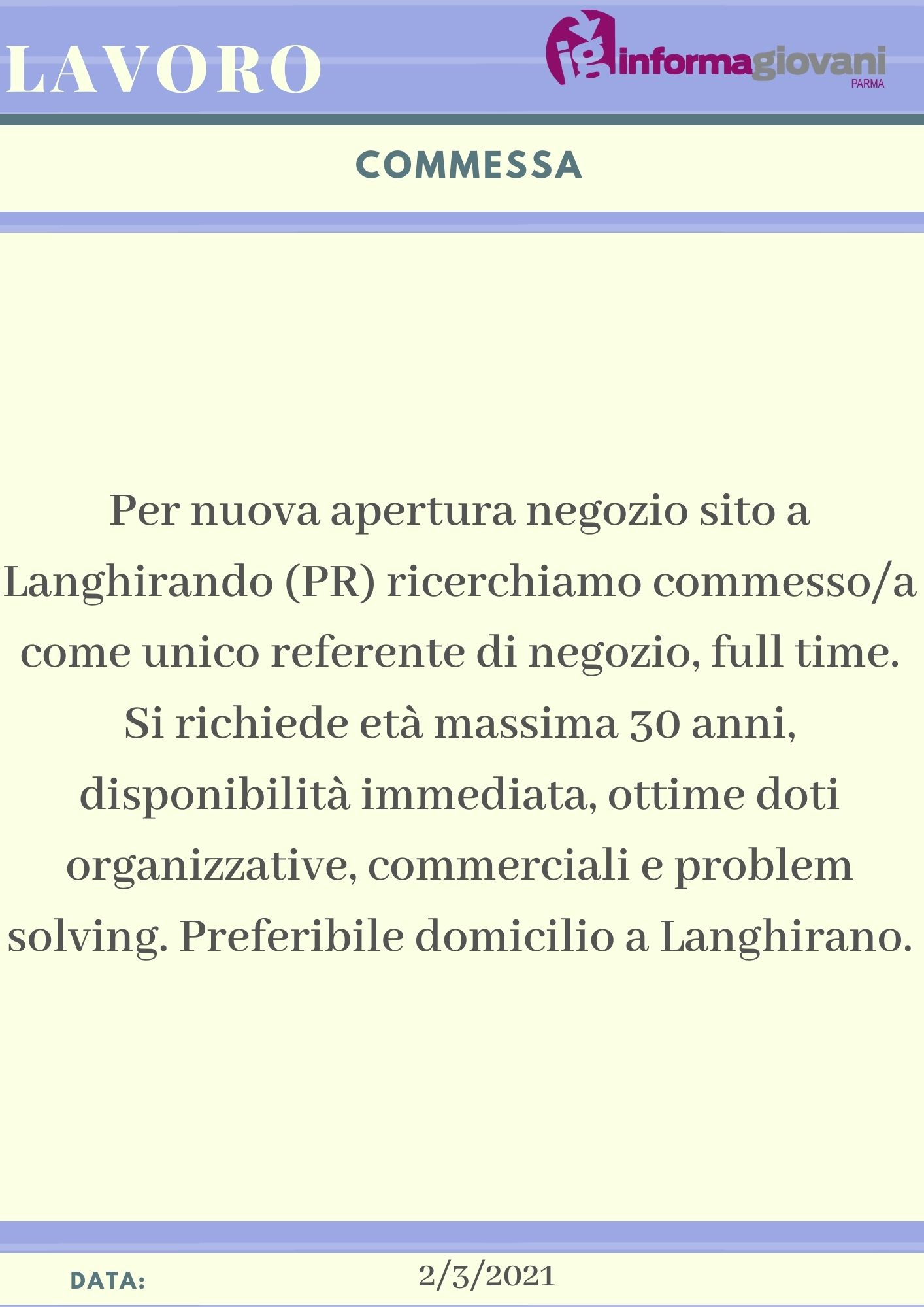 LAVORO

ig informagiovani PARMA

COMMESSA

Per nuova apertura negozio sito a Langhirando (PR) ricerchiamo commesso/a come unico referente di negozio, full time. Si richiede età massima 30 anni, disponibilità immediata, ottime doti organizzative, commerciali e problem solving. Preferibile domicilio a Langhirano.

DATA: 2/3/2021